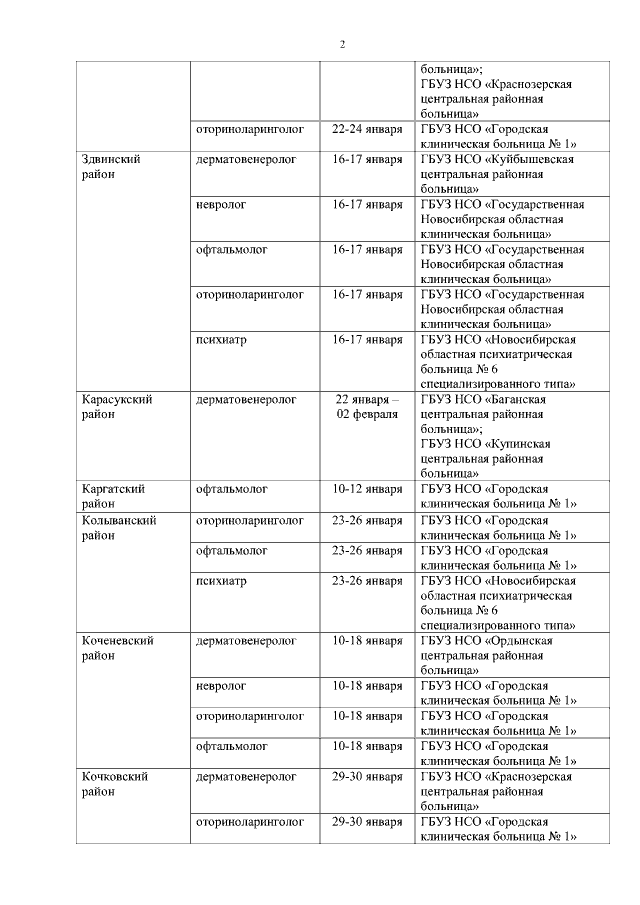 2

| | | | |
|---|---|---|---|
| | | | больница»; ГБУЗ НСО «Краснозерская центральная районная больница» |
| | оториноларинголог | 22-24 января | ГБУЗ НСО «Городская клиническая больница № 1» |
| Здвинский район | дерматовенеролог | 16-17 января | ГБУЗ НСО «Куйбышевская центральная районная больница» |
| | невролог | 16-17 января | ГБУЗ НСО «Государственная Новосибирская областная клиническая больница» |
| | офтальмолог | 16-17 января | ГБУЗ НСО «Государственная Новосибирская областная клиническая больница» |
| | оториноларинголог | 16-17 января | ГБУЗ НСО «Государственная Новосибирская областная клиническая больница» |
| | психиатр | 16-17 января | ГБУЗ НСО «Новосибирская областная психиатрическая больница № 6 специализированного типа» |
| Карасукский район | дерматовенеролог | 22 января – 02 февраля | ГБУЗ НСО «Баганская центральная районная больница»; ГБУЗ НСО «Купинская центральная районная больница» |
| Каргатский район | офтальмолог | 10-12 января | ГБУЗ НСО «Городская клиническая больница № 1» |
| Колыванский район | оториноларинголог | 23-26 января | ГБУЗ НСО «Городская клиническая больница № 1» |
| | офтальмолог | 23-26 января | ГБУЗ НСО «Городская клиническая больница № 1» |
| | психиатр | 23-26 января | ГБУЗ НСО «Новосибирская областная психиатрическая больница № 6 специализированного типа» |
| Коченевский район | дерматовенеролог | 10-18 января | ГБУЗ НСО «Ордынская центральная районная больница» |
| | невролог | 10-18 января | ГБУЗ НСО «Городская клиническая больница № 1» |
| | оториноларинголог | 10-18 января | ГБУЗ НСО «Городская клиническая больница № 1» |
| | офтальмолог | 10-18 января | ГБУЗ НСО «Городская клиническая больница № 1» |
| Кочковский район | дерматовенеролог | 29-30 января | ГБУЗ НСО «Краснозерская центральная районная больница» |
| | оториноларинголог | 29-30 января | ГБУЗ НСО «Городская клиническая больница № 1» |